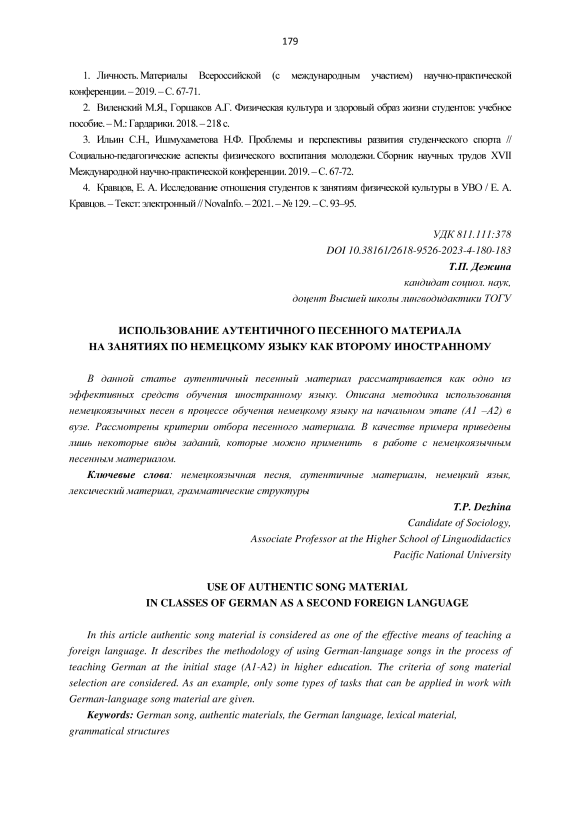 179

1. Личность. Материалы Всероссийской (с международным участием) научно-практической конференции. – 2019. – С. 67-71.

2. Виленский М.Я., Горшаков А.Г. Физическая культура и здоровый образ жизни студентов: учебное пособие. – М.: Гардарики. 2018. – 218 с.

3. Ильин С.Н., Ишмухаметова Н.Ф. Проблемы и перспективы развития студенческого спорта // Социально-педагогические аспекты физического воспитания молодежи. Сборник научных трудов XVII Международной научно-практической конференции. 2019. – С. 67-72.

4. Кравцов, Е. А. Исследование отношения студентов к занятиям физической культуры в УВО / Е. А. Кравцов. – Текст: электронный // NovaInfo. – 2021. – № 129. – С. 93–95.

УДК 811.111:378
DOI 10.38161/2618-9526-2023-4-180-183
Т.П. Дежина
кандидат социол. наук,
доцент Высшей школы лингводидактики ТОГУ

ИСПОЛЬЗОВАНИЕ АУТЕНТИЧНОГО ПЕСЕННОГО МАТЕРИАЛА НА ЗАНЯТИЯХ ПО НЕМЕЦКОМУ ЯЗЫКУ КАК ВТОРОМУ ИНОСТРАННОМУ

В данной статье аутентичный песенный материал рассматривается как одно из эффективных средств обучения иностранному языку. Описана методика использования немецкоязычных песен в процессе обучения немецкому языку на начальном этапе (А1 –А2) в вузе. Рассмотрены критерии отбора песенного материала. В качестве примера приведены лишь некоторые виды заданий, которые можно применить в работе с немецкоязычным песенным материалом.

Ключевые слова: немецкоязычная песня, аутентичные материалы, немецкий язык, лексический материал, грамматические структуры

T.P. Dezhina
Candidate of Sociology,
Associate Professor at the Higher School of Linguodidactics
Pacific National University

USE OF AUTHENTIC SONG MATERIAL IN CLASSES OF GERMAN AS A SECOND FOREIGN LANGUAGE

In this article authentic song material is considered as one of the effective means of teaching a foreign language. It describes the methodology of using German-language songs in the process of teaching German at the initial stage (A1-A2) in higher education. The criteria of song material selection are considered. As an example, only some types of tasks that can be applied in work with German-language song material are given.

Keywords: German song, authentic materials, the German language, lexical material, grammatical structures